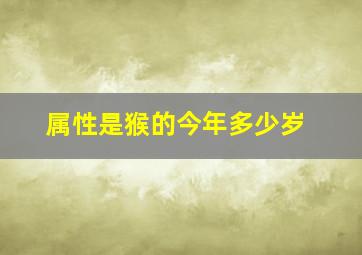 属性是猴的今年多少岁